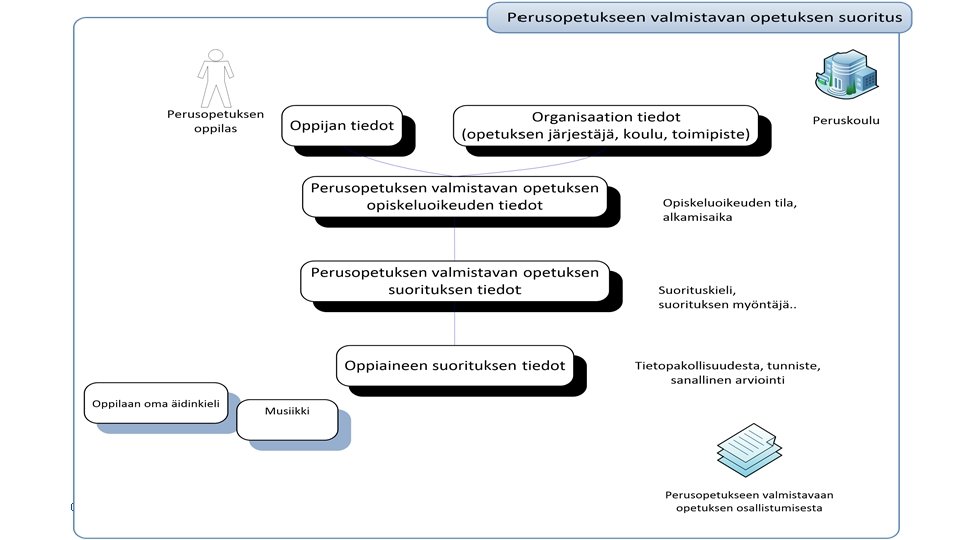 Perusopetukseen valmistavan opetuksen suoritus

Perusopetuksen oppilas

Oppijan tiedot

Organisaation tiedot (opetuksen järjestäjä, koulu, toimipiste)

Peruskoulu

Perusopetuksen valmistavan opetuksen opiskeluoikeuden tiedot

Opiskeluoikeuden tila, alkamisaika

Perusopetuksen valmistavan opetuksen suorituksen tiedot

Suorituskieli, suorituksen myöntäjä..

Oppiaineen suorituksen tiedot

Tietopakollisuudesta, tunniste, sanallinen arviointi

Oppilaan oma äidinkieli

Musiikki

Perusopetukseen valmistavaan opetuksen osallistumisesta